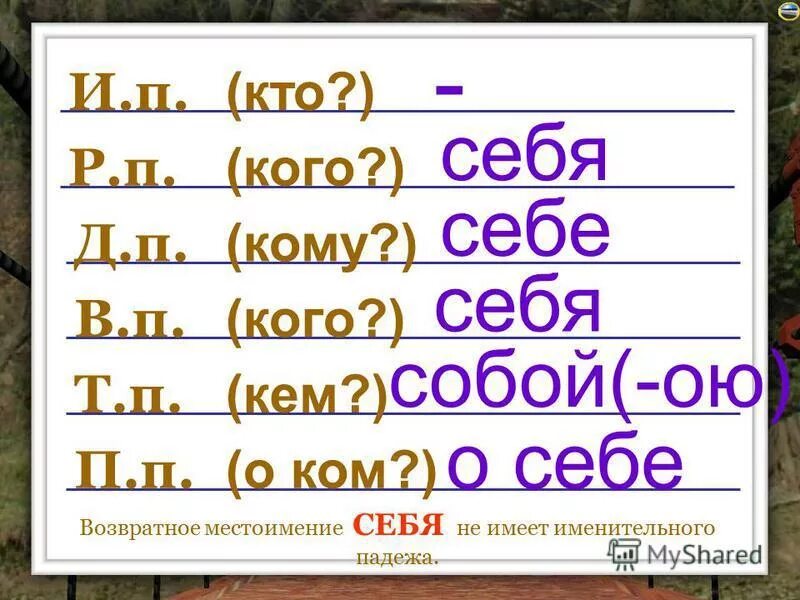 И.п. (кто?) -

Р.п. (кого?) себя

Д.п. (кому?) себе

В.п. (кого?) себя

Т.п. (кем?) собой(-ою)

П.п. (о ком?) о себе

Возвратное местоимение СЕБЯ не имеет именительного падежа.

MyShared